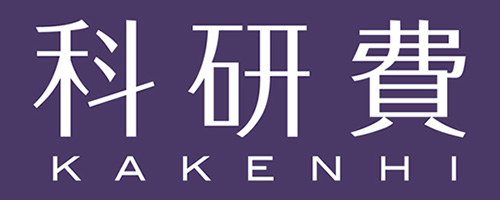 科研費
KAKENHI